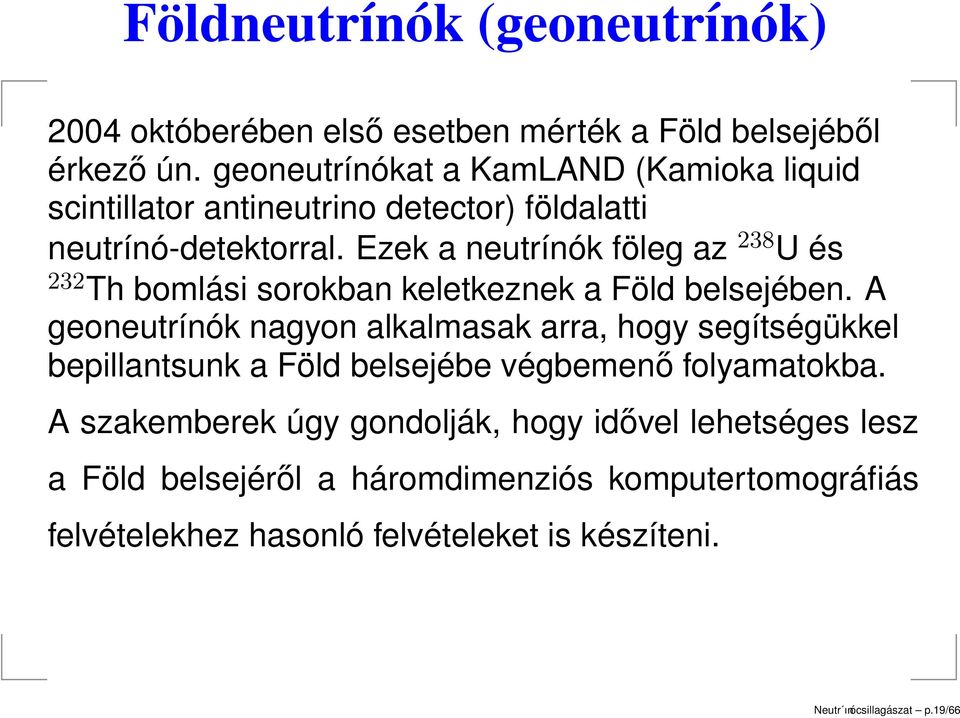 Földneutrínók (geoneutrínók)

2004 októberében első esetben mérték a Föld belsejéből érkező ún. geoneutrínókat a KamLAND (Kamioka liquid scintillator antineutrino detector) földalatti neutrínó-detektorral. Ezek a neutrínók föleg az $^{238}$U és $^{232}$Th bomlási sorokban keletkeznek a Föld belsejében. A geoneutrínók nagyon alkalmasak arra, hogy segítségükkel bepillantsunk a Föld belsejébe végbemenő folyamatokba.

A szakemberek úgy gondolják, hogy idővel lehetséges lesz a Föld belsejéről a háromdimenziós komputertomográfiás felvételekhez hasonló felvételeket is készíteni.

Neutr´ınócsillagászat – p.19/66